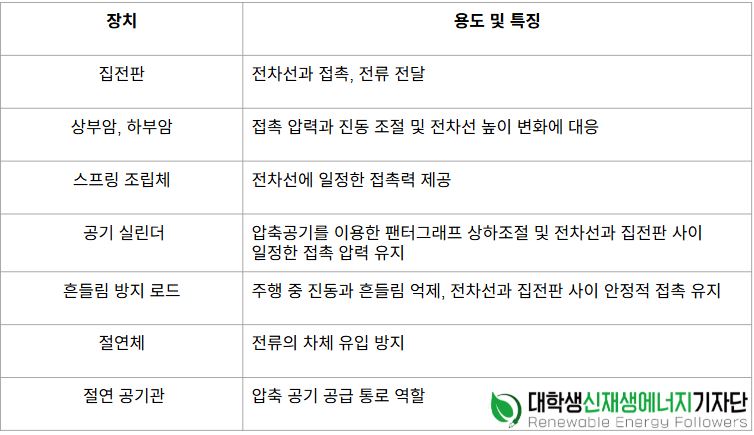 | 장치 | 용도 및 특징 |
|---|---|
| 집전판 | 전차선과 접촉, 전류 전달 |
| 상부암, 하부암 | 접촉 압력과 진동 조절 및 전차선 높이 변화에 대응 |
| 스프링 조립체 | 전차선에 일정한 접촉력 제공 |
| 공기 실린더 | 압축공기를 이용한 팬터그래프 상하조절 및 전차선과 집전판 사이 일정한 접촉 압력 유지 |
| 흔들림 방지 로드 | 주행 중 진동과 흔들림 억제, 전차선과 집전판 사이 안정적 접촉 유지 |
| 절연체 | 전류의 차체 유입 방지 |
| 절연 공기관 | 압축 공기 공급 통로 역할 |

대학생신재생에너지기자단
Renewable Energy Followers